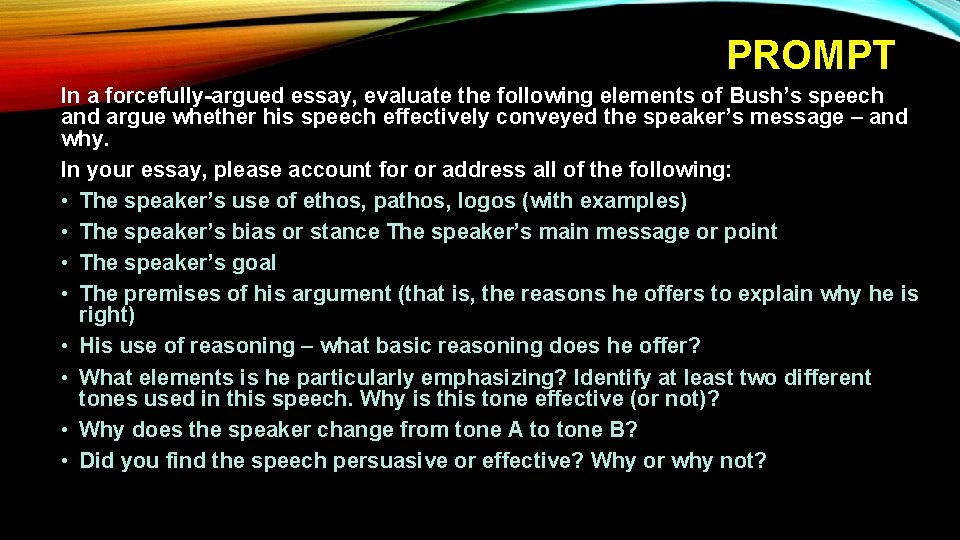 PROMPT

In a forcefully-argued essay, evaluate the following elements of Bush’s speech and argue whether his speech effectively conveyed the speaker’s message – and why.

In your essay, please account for or address all of the following:

• The speaker’s use of ethos, pathos, logos (with examples)
• The speaker’s bias or stance The speaker’s main message or point
• The speaker’s goal
• The premises of his argument (that is, the reasons he offers to explain why he is right)
• His use of reasoning – what basic reasoning does he offer?
• What elements is he particularly emphasizing? Identify at least two different tones used in this speech. Why is this tone effective (or not)?
• Why does the speaker change from tone A to tone B?
• Did you find the speech persuasive or effective? Why or why not?